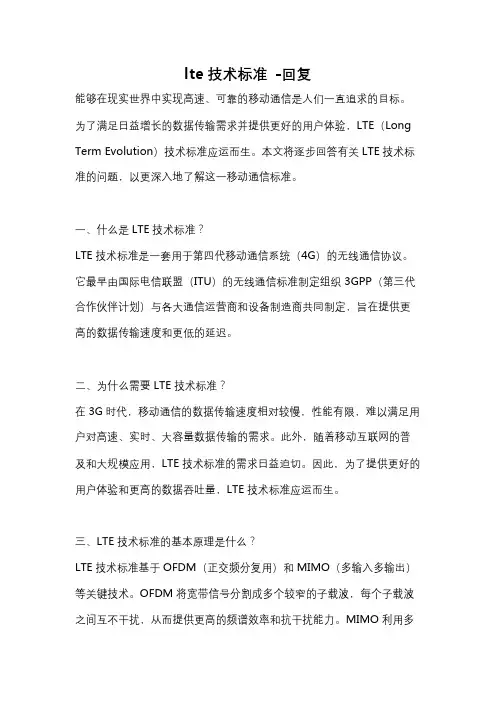 lte 技术标准 -回复

能够在现实世界中实现高速、可靠的移动通信是人们一直追求的目标。为了满足日益增长的数据传输需求并提供更好的用户体验，LTE（Long Term Evolution）技术标准应运而生。本文将逐步回答有关 LTE 技术标准的问题，以更深入地了解这一移动通信标准。

一、什么是 LTE 技术标准？
LTE 技术标准是一套用于第四代移动通信系统（4G）的无线通信协议。它最早由国际电信联盟（ITU）的无线通信标准制定组织 3GPP（第三代合作伙伴计划）与各大通信运营商和设备制造商共同制定，旨在提供更高的数据传输速度和更低的延迟。

二、为什么需要 LTE 技术标准？
在 3G 时代，移动通信的数据传输速度相对较慢，性能有限，难以满足用户对高速、实时、大容量数据传输的需求。此外，随着移动互联网的普及和大规模应用，LTE 技术标准的需求日益迫切。因此，为了提供更好的用户体验和更高的数据吞吐量，LTE 技术标准应运而生。

三、LTE 技术标准的基本原理是什么？
LTE 技术标准基于 OFDM（正交频分复用）和 MIMO（多输入多输出）等关键技术。OFDM 将宽带信号分割成多个较窄的子载波，每个子载波之间互不干扰，从而提供更高的频谱效率和抗干扰能力。MIMO 利用多